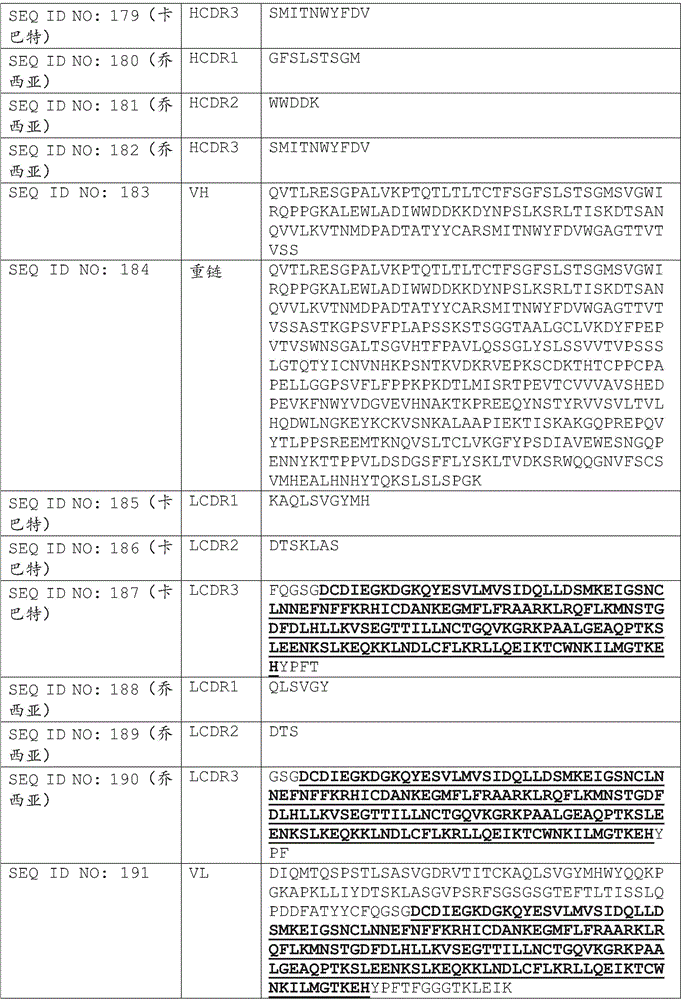 | SEQ ID NO: 179 (卡巴特) | HCDR3 | SMITNWYFDV |
|---|---|---|
| SEQ ID NO: 180 (乔西亚) | HCDR1 | GFSLSTSGM |
| SEQ ID NO: 181 (乔西亚) | HCDR2 | WWDDK |
| SEQ ID NO: 182 (乔西亚) | HCDR3 | SMITNWYFDV |
| SEQ ID NO: 183 | VH | QVTLRESGPALVKPTQTLTLTCTFSGFSLSTSGMSVGWIRQPPGKALEWLADIWWDDKKDYNPSLKSRLTISKDTSANQVVLKVTNMDPADTATYYCARSMITNWYFDVWGAGTTVTVSS |
| SEQ ID NO: 184 | 重链 | QVTLRESGPALVKPTQTLTLTCTFSGFSLSTSGMSVGWIRQPPGKALEWLADIWWDDKKDYNPSLKSRLTISKDTSANQVVLKVTNMDPADTATYYCARSMITNWYFDVWGAGTTVTVSSASTKGPSVFPLAPSSKSTSGGTAALGCLVKDYFPEPVTVSWNSGALTSGVHTFPAVLQSSGLYSLSSVVTVPSSSLGTQTYICNVNHKPSNTKVDKRVEPKSCDKTHTCPPCPAPELLGGPSVFLFPPKPKDTLMISRTPEVTCVVVAVSHEDPEVKFNWYVDGVEVHNAKTKPREEQYNSTYRVVSVLTVLHQDWLNGKEYKCKVSNKALAAPIEKTISKAKGQPREPQVYTLPPSREEMTKNQVSLTCLVKGFYPSDIAVEWESNGQPENNYKTTPPVLDSDGSFFLYSKLTVDKSRWQQGNVFSCSVMHEALHNHYTQKSLSLSPGK |
| SEQ ID NO: 185 (卡巴特) | LCDR1 | KAQLSVGYMH |
| SEQ ID NO: 186 (卡巴特) | LCDR2 | DTSKLAS |
| SEQ ID NO: 187 (卡巴特) | LCDR3 | FQGSGDCDIEGKDGKQYESVLMVSIDQLLDSMKEIGSNCLNNEFNFFKRHICDANKEGMFLFRAARKLRQFLKMNSTGDFDLHLLKVSEGTTILLNCTGQVKGRKPAALGEAQPTKSLEENKSLKEQKKLNDLCFLKRLLQEIKTCWNKILMGTKEHYPFT |
| SEQ ID NO: 188 (乔西亚) | LCDR1 | QLSVGY |
| SEQ ID NO: 189 (乔西亚) | LCDR2 | DTS |
| SEQ ID NO: 190 (乔西亚) | LCDR3 | GSGDCDIEGKDGKQYESVLMVSIDQLLDSMKEIGSNCLNNEFNFFKRHICDANKEGMFLFRAARKLRQFLKMNSTGDFDLHLLKVSEGTTILLNCTGQVKGRKPAALGEAQPTKSLEENKSLKEQKKLNDLCFLKRLLQEIKTCWNKILMGTKEHYPF |
| SEQ ID NO: 191 | VL | DIQMTQSPSTLSASVGDRVTITCKAQLSVGYMHWYQQKPGKAPKLLIYDTSKLASGVPSRFSGSGSGTEFTLTISSLQPDDFATYYCFQGSGDCDIEGKDGKQYESVLMVSIDQLLDSMKEIGSNCLNNEFNFFKRHICDANKEGMFLFRAARKLRQFLKMNSTGDFDLHLLKVSEGTTILLNCTGQVKGRKPAALGEAQPTKSLEENKSLKEQKKLNDLCFLKRLLQEIKTCWNKILMGTKEHYPFTFGGGTKLEIK |